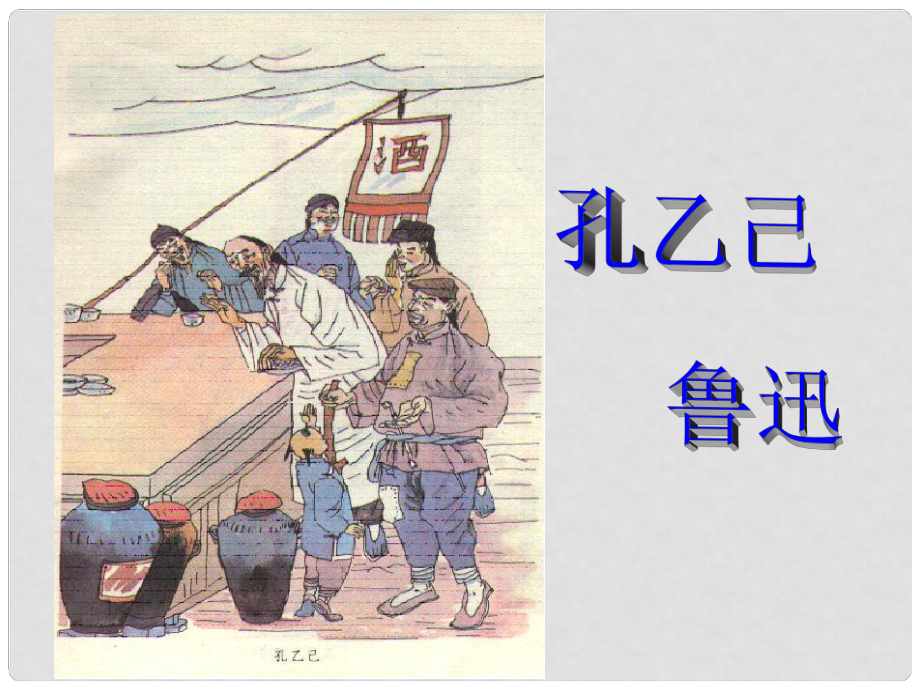 酒

孔乙己

孔乙己

鲁迅